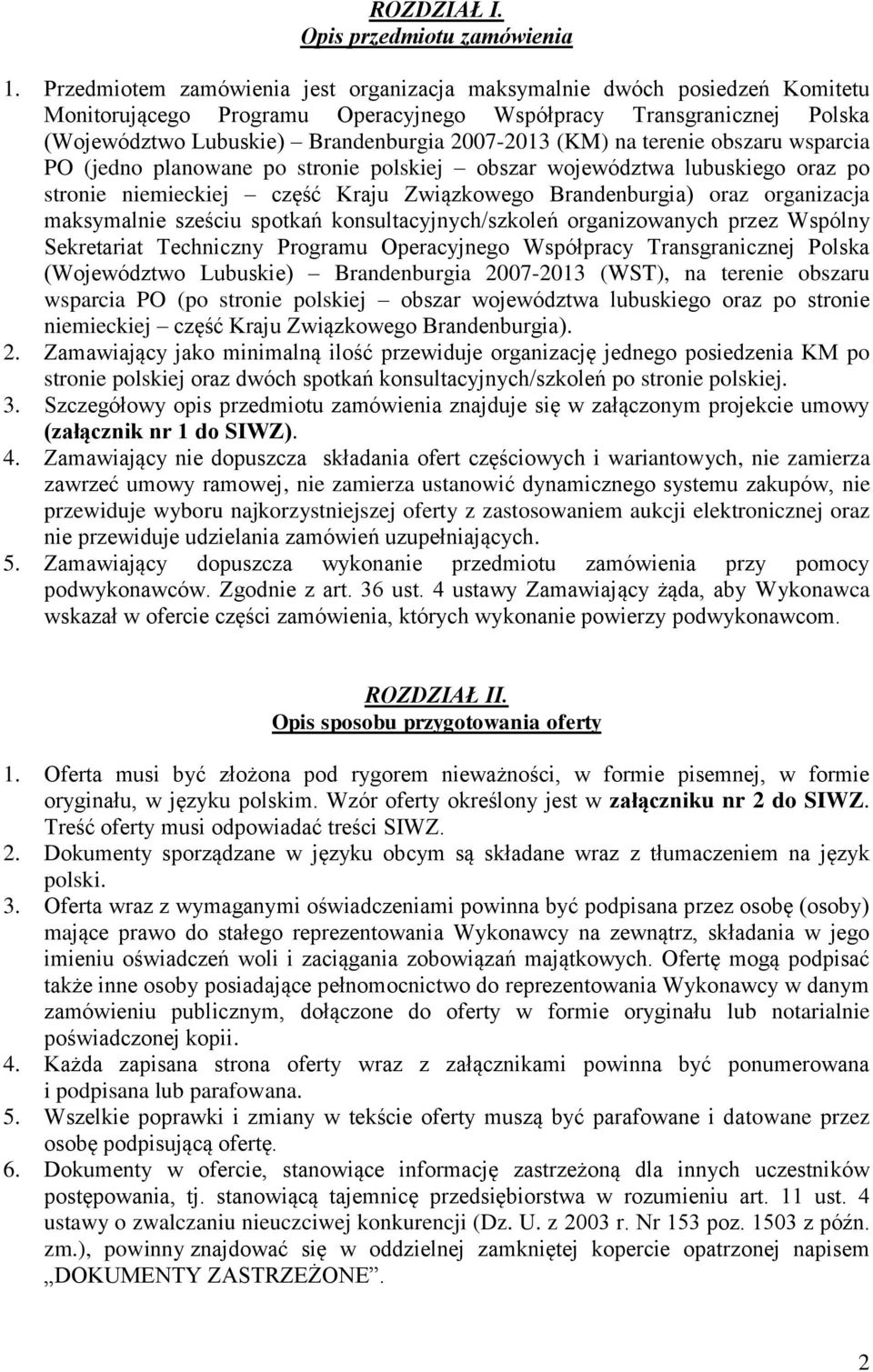 ROZDZIAŁ I.
Opis przedmiotu zamówienia

1. Przedmiotem zamówienia jest organizacja maksymalnie dwóch posiedzeń Komitetu Monitorującego Programu Operacyjnego Współpracy Transgranicznej Polska (Województwo Lubuskie) – Brandenburgia 2007-2013 (KM) na terenie obszaru wsparcia PO (jedno planowane po stronie polskiej – obszar województwa lubuskiego oraz po stronie niemieckiej – część Kraju Związkowego Brandenburgia) oraz organizacja maksymalnie sześciu spotkań konsultacyjnych/szkoleń organizowanych przez Wspólny Sekretariat Techniczny Programu Operacyjnego Współpracy Transgranicznej Polska (Województwo Lubuskie) – Brandenburgia 2007-2013 (WST), na terenie obszaru wsparcia PO (po stronie polskiej – obszar województwa lubuskiego oraz po stronie niemieckiej – część Kraju Związkowego Brandenburgia).
2. Zamawiający jako minimalną ilość przewiduje organizację jednego posiedzenia KM po stronie polskiej oraz dwóch spotkań konsultacyjnych/szkoleń po stronie polskiej.
3. Szczegółowy opis przedmiotu zamówienia znajduje się w załączonym projekcie umowy (załącznik nr 1 do SIWZ).
4. Zamawiający nie dopuszcza składania ofert częściowych i wariantowych, nie zamierza zawrzeć umowy ramowej, nie zamierza ustanowić dynamicznego systemu zakupów, nie przewiduje wyboru najkorzystniejszej oferty z zastosowaniem aukcji elektronicznej oraz nie przewiduje udzielania zamówień uzupełniających.
5. Zamawiający dopuszcza wykonanie przedmiotu zamówienia przy pomocy podwykonawców. Zgodnie z art. 36 ust. 4 ustawy Zamawiający żąda, aby Wykonawca wskazał w ofercie części zamówienia, których wykonanie powierzy podwykonawcom.

ROZDZIAŁ II.
Opis sposobu przygotowania oferty

1. Oferta musi być złożona pod rygorem nieważności, w formie pisemnej, w formie oryginału, w języku polskim. Wzór oferty określony jest w załączniku nr 2 do SIWZ. Treść oferty musi odpowiadać treści SIWZ.
2. Dokumenty sporządzane w języku obcym są składane wraz z tłumaczeniem na język polski.
3. Oferta wraz z wymaganymi oświadczeniami powinna być podpisana przez osobę (osoby) mające prawo do stałego reprezentowania Wykonawcy na zewnątrz, składania w jego imieniu oświadczeń woli i zaciągania zobowiązań majątkowych. Ofertę mogą podpisać także inne osoby posiadające pełnomocnictwo do reprezentowania Wykonawcy w danym zamówieniu publicznym, dołączone do oferty w formie oryginału lub notarialnie poświadczonej kopii.
4. Każda zapisana strona oferty wraz z załącznikami powinna być ponumerowana i podpisana lub parafowana.
5. Wszelkie poprawki i zmiany w tekście oferty muszą być parafowane i datowane przez osobę podpisującą ofertę.
6. Dokumenty w ofercie, stanowiące informację zastrzeżoną dla innych uczestników postępowania, tj. stanowiącą tajemnicę przedsiębiorstwa w rozumieniu art. 11 ust. 4 ustawy o zwalczaniu nieuczciwej konkurencji (Dz. U. z 2003 r. Nr 153 poz. 1503 z późn. zm.), powinny znajdować się w oddzielnej zamkniętej kopercie opatrzonej napisem „DOKUMENTY ZASTRZEŻONE”.

2